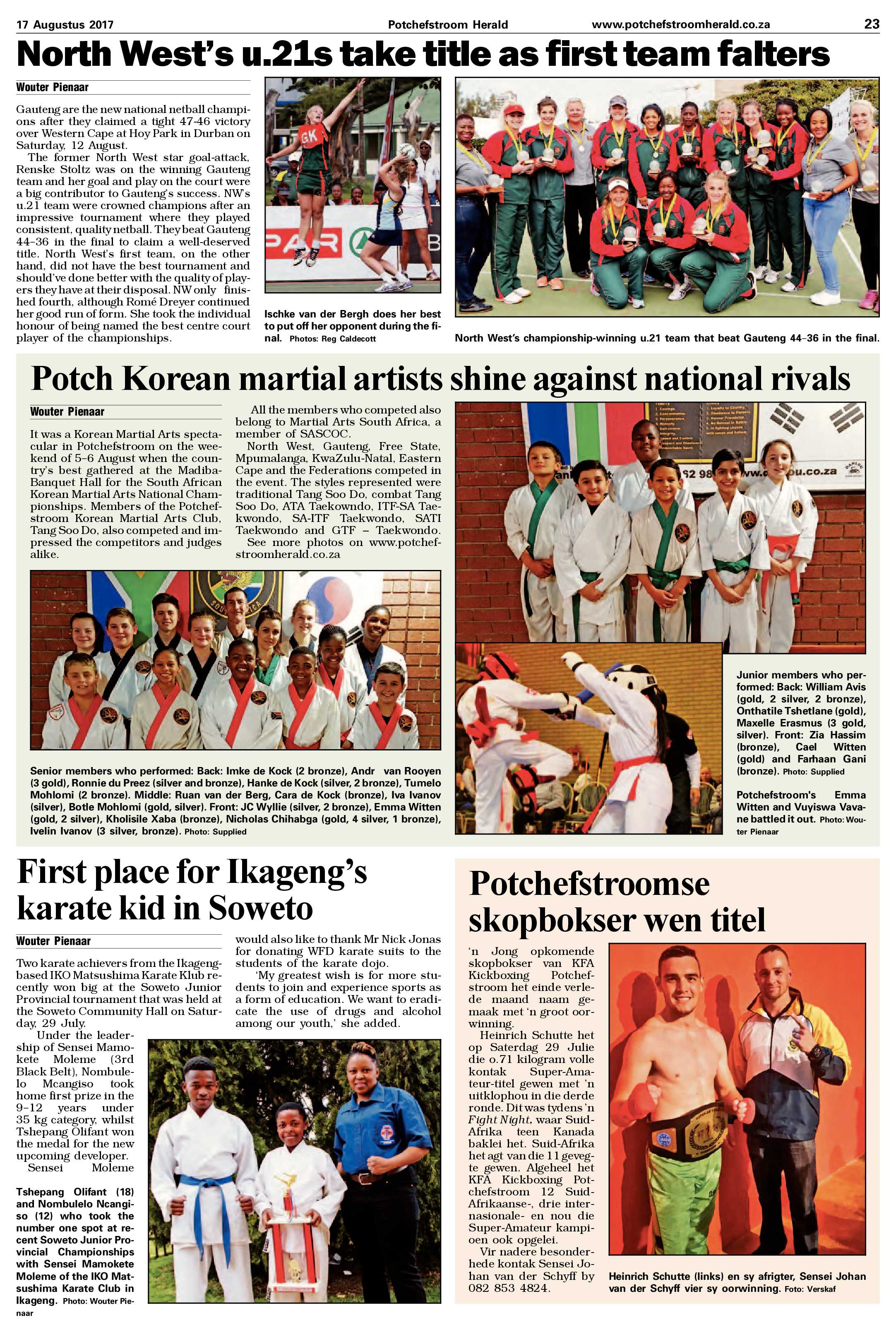 17 Augustus 2017 Potchefstroom Herald www.potchefstroomherald.co.za 23

North West's u.21s take title as first team falters

Wouter Pienaar

Gauteng are the new national netball champions after they claimed a tight 47-46 victory over Western Cape at Hoy Park in Durban on Saturday, 12 August.

The former North West star goal-attack, Renske Stoltz was on the winning Gauteng team and her goal and play on the court were a big contributor to Gauteng's success. NW's u.21 team were crowned champions after an impressive tournament where they played consistent, quality netball. They beat Gauteng 44–36 in the final to claim a well-deserved title. North West's first team, on the other hand, did not have the best tournament and should've done better with the quality of players they have at their disposal. NW only finished fourth, although Romé Dreyer continued her good run of form. She took the individual honour of being named the best centre court player of the championships.

Ischke van der Bergh does her best to put off her opponent during the final. Photos: Reg Caldecott

North West's championship-winning u.21 team that beat Gauteng 44–36 in the final.

Potch Korean martial artists shine against national rivals

Wouter Pienaar

It was a Korean Martial Arts spectacular in Potchefstroom on the weekend of 5–6 August when the country's best gathered at the Madiba-Banquet Hall for the South African Korean Martial Arts National Championships. Members of the Potchefstroom Korean Martial Arts Club, Tang Soo Do, also competed and impressed the competitors and judges alike.

All the members who competed also belong to Martial Arts South Africa, a member of SASCOC.

North West, Gauteng, Free State, Mpumalanga, KwaZulu-Natal, Eastern Cape and the Federations competed in the event. The styles represented were traditional Tang Soo Do, combat Tang Soo Do, ATA Taekowndo, ITF-SA Taekwondo, SA-ITF Taekwondo, SATI Taekwondo and GTF – Taekwondo.

See more photos on www.potchefstroomherald.co.za

Senior members who performed: Back: Imke de Kock (2 bronze), Andr van Rooyen (3 gold), Ronnie du Preez (silver and bronze), Hanke de Kock (silver, 2 bronze), Tumelo Mohlomi (2 bronze). Middle: Ruan van der Berg, Cara de Kock (bronze), Iva Ivanov (silver), Botle Mohlomi (gold, silver). Front: JC Wyllie (silver, 2 bronze), Emma Witten (gold, 2 silver), Kholisile Xaba (bronze), Nicholas Chihabga (gold, 4 silver, 1 bronze), Ivelin Ivanov (3 silver, bronze). Photo: Supplied

Junior members who performed: Back: William Avis (gold, 2 silver, 2 bronze), Onthatile Tshetlane (gold), Maxelle Erasmus (3 gold, silver). Front: Zia Hassim (bronze), Cael Witten (gold) and Farhaan Gani (bronze). Photo: Supplied

Potchefstroom's Emma Witten and Vuyiswa Vavane battled it out. Photo: Wouter Pienaar

First place for Ikageng's karate kid in Soweto

Wouter Pienaar

Two karate achievers from the Ikageng-based IKO Matsushima Karate Klub recently won big at the Soweto Junior Provincial tournament that was held at the Soweto Community Hall on Saturday, 29 July.

Under the leadership of Sensei Mamokete Moleme (3rd Black Belt), Nombulelo Mcangiso took home first prize in the 9–12 years under 35 kg category, whilst Tshepang Olifant won the medal for the new upcoming developer.

Sensei Moleme would also like to thank Mr Nick Jonas for donating WFD karate suits to the students of the karate dojo.

'My greatest wish is for more students to join and experience sports as a form of education. We want to eradicate the use of drugs and alcohol among our youth,' she added.

Tshepang Olifant (18) and Nombulelo Ncangiso (12) who took the number one spot at recent Soweto Junior Provincial Championships with Sensei Mamokete Moleme of the IKO Matsushima Karate Club in Ikageng. Photo: Wouter Pienaar

Potchefstroomse skopbokser wen titel

'n Jong opkomende skopbokser van KFA Kickboxing Potchefstroom het einde verlede maand naam gemaak met 'n groot oorwinning.

Heinrich Schutte het op Saterdag 29 Julie die o.71 kilogram volle kontak Super-Amateur-titel gewen met 'n uitklophou in die derde ronde. Dit was tydens 'n Fight Night. waar Suid-Afrika teen Kanada baklei het. Suid-Afrika het agt van die 11 gevegte gewen. Algeheel het KFA Kickboxing Potchefstroom 12 Suid-Afrikaanse-, drie internasionale- en nou die Super-Amateur kampioen ook opgelei.

Vir nadere besonderhede kontak Sensei Johan van der Schyff by 082 853 4824.

Heinrich Schutte (links) en sy afrigter, Sensei Johan van der Schyff vier sy oorwinning. Foto: Verskaf